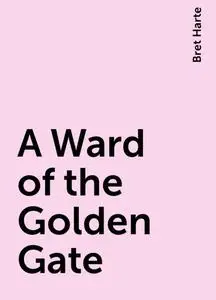 Bret Harte

A Ward of the Golden Gate